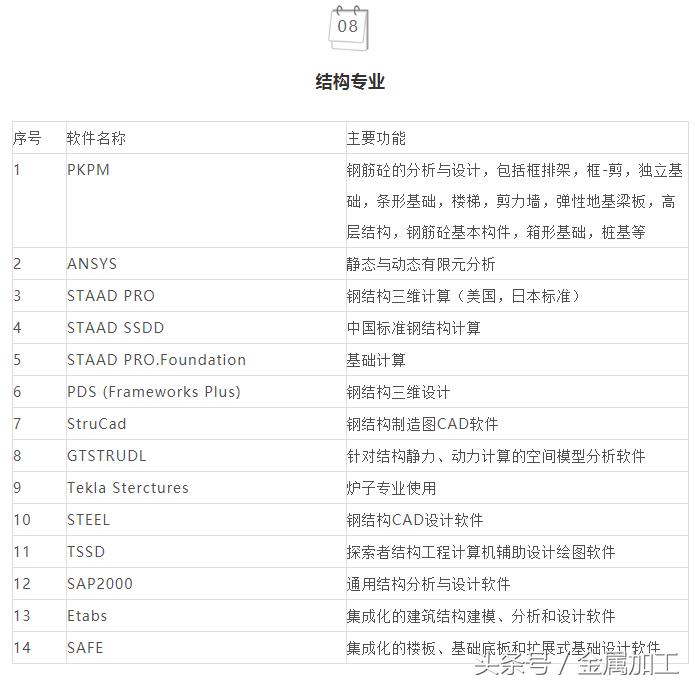 08

结构专业

| 序号 | 软件名称 | 主要功能 |
|---|---|---|
| 1 | PKPM | 钢筋砼的分析与设计，包括框排架，框-剪，独立基础，条形基础，楼梯，剪力墙，弹性地基梁板，高层结构，钢筋砼基本构件，箱形基础，桩基等 |
| 2 | ANSYS | 静态与动态有限元分析 |
| 3 | STAAD PRO | 钢结构三维计算（美国，日本标准） |
| 4 | STAAD SSDD | 中国标准钢结构计算 |
| 5 | STAAD PRO.Foundation | 基础计算 |
| 6 | PDS (Frameworks Plus) | 钢结构三维设计 |
| 7 | StruCad | 钢结构制造图CAD软件 |
| 8 | GTSTRUDL | 针对结构静力、动力计算的空间模型分析软件 |
| 9 | Tekla Sterctures | 炉子专业使用 |
| 10 | STEEL | 钢结构CAD设计软件 |
| 11 | TSSD | 探索者结构工程计算机辅助设计绘图软件 |
| 12 | SAP2000 | 通用结构分析与设计软件 |
| 13 | Etabs | 集成化的建筑结构建模、分析和设计软件 |
| 14 | SAFE | 集成化的楼板、基础底板和扩展式基础设计软件 |

头条号 / 金属加工